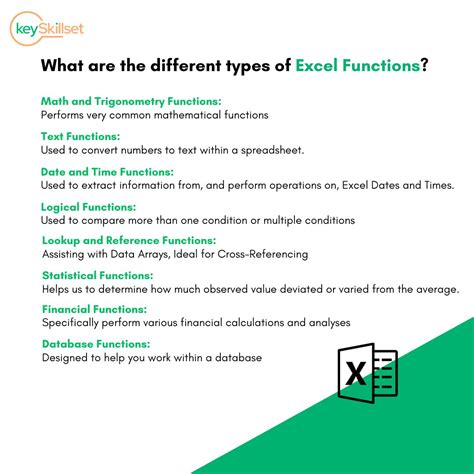 keySkillset

What are the different types of Excel Functions?

Math and Trigonometry Functions:
Performs very common mathematical functions

Text Functions:
Used to convert numbers to text within a spreadsheet.

Date and Time Functions:
Used to extract information from, and perform operations on, Excel Dates and Times.

Logical Functions:
Used to compare more than one condition or multiple conditions

Lookup and Reference Functions:
Assisting with Data Arrays, Ideal for Cross-Referencing

Statistical Functions:
Helps us to determine how much observed value deviated or varied from the average.

Financial Functions:
Specifically perform various financial calculations and analyses

Database Functions:
Designed to help you work within a database

X